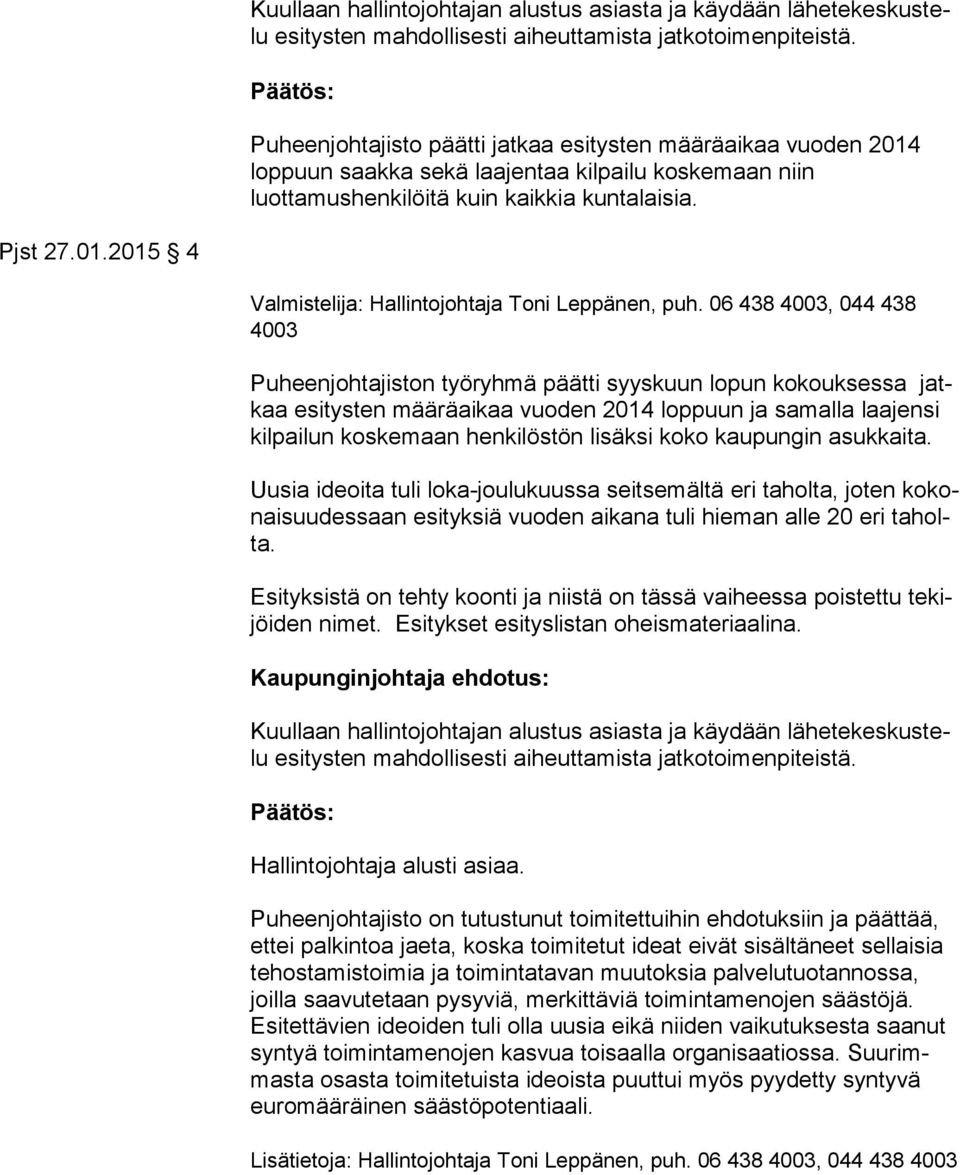 Kuullaan hallintojohtajan alustus asiasta ja käydään lähetekeskustelu esitysten mahdollisesti aiheuttamista jatkotoimenpiteistä.

Päätös:

Puheenjohtajisto päätti jatkaa esitysten määräaikaa vuoden 2014 loppuun saakka sekä laajentaa kilpailu koskemaan niin luottamushenkilöitä kuin kaikkia kuntalaisia.

Pjst 27.01.2015 4

Valmistelija: Hallintojohtaja Toni Leppänen, puh. 06 438 4003, 044 438 4003

Puheenjohtajiston työryhmä päätti syyskuun lopun kokouksessa jatkaa esitysten määräaikaa vuoden 2014 loppuun ja samalla laajensi kilpailun koskemaan henkilöstön lisäksi koko kaupungin asukkaita.

Uusia ideoita tuli loka-joulukuussa seitsemältä eri taholta, joten kokonaisuudessaan esityksiä vuoden aikana tuli hieman alle 20 eri taholta.

Esityksistä on tehty koonti ja niistä on tässä vaiheessa poistettu tekijöiden nimet. Esitykset esityslistan oheismateriaalina.

Kaupunginjohtaja ehdotus:

Kuullaan hallintojohtajan alustus asiasta ja käydään lähetekeskustelu esitysten mahdollisesti aiheuttamista jatkotoimenpiteistä.

Päätös:

Hallintojohtaja alusti asiaa.

Puheenjohtajisto on tutustunut toimitettuihin ehdotuksiin ja päättää, ettei palkintoa jaeta, koska toimitetut ideat eivät sisältäneet sellaisia tehostamistoimia ja toimintatavan muutoksia palvelutuotannossa, joilla saavutetaan pysyviä, merkittäviä toimintamenojen säästöjä. Esitettävien ideoiden tuli olla uusia eikä niiden vaikutuksesta saanut syntyä toimintamenojen kasvua toisaalla organisaatiossa. Suurimmasta osasta toimitetuista ideoista puuttui myös pyydetty syntyvä euromääräinen säästöpotentiaali.

Lisätietoja: Hallintojohtaja Toni Leppänen, puh. 06 438 4003, 044 438 4003